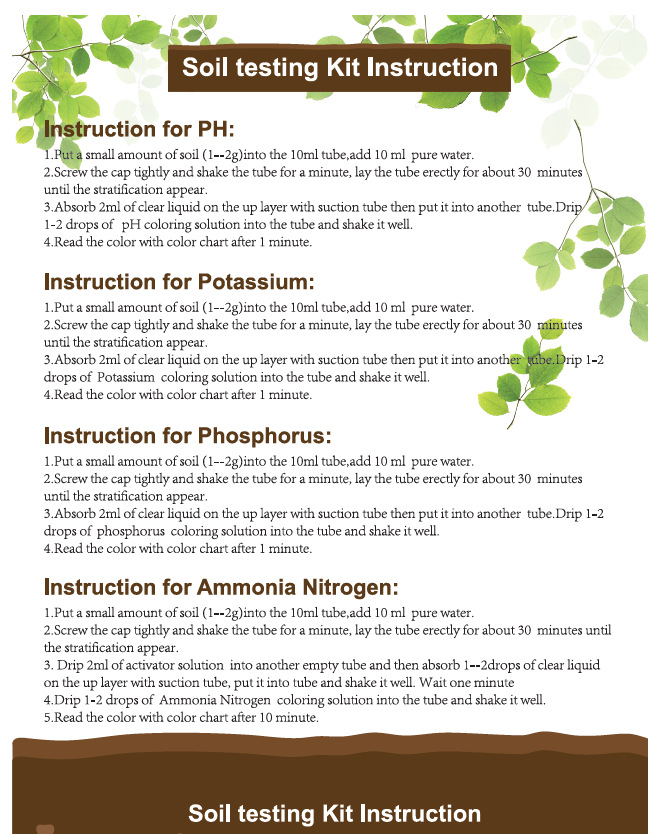 Soil testing Kit Instruction

Instruction for PH:

1.Put a small amount of soil (1--2g)into the 10ml tube,add 10 ml pure water.
2.Screw the cap tightly and shake the tube for a minute, lay the tube erectly for about 30 minutes until the stratification appear.
3.Absorb 2ml of clear liquid on the up layer with suction tube then put it into another tube.Drip 1-2 drops of pH coloring solution into the tube and shake it well.
4.Read the color with color chart after 1 minute.

Instruction for Potassium:

1.Put a small amount of soil (1--2g)into the 10ml tube,add 10 ml pure water.
2.Screw the cap tightly and shake the tube for a minute, lay the tube erectly for about 30 minutes until the stratification appear.
3.Absorb 2ml of clear liquid on the up layer with suction tube then put it into another tube.Drip 1-2 drops of Potassium coloring solution into the tube and shake it well.
4.Read the color with color chart after 1 minute.

Instruction for Phosphorus:

1.Put a small amount of soil (1--2g)into the 10ml tube,add 10 ml pure water.
2.Screw the cap tightly and shake the tube for a minute, lay the tube erectly for about 30 minutes until the stratification appear.
3.Absorb 2ml of clear liquid on the up layer with suction tube then put it into another tube.Drip 1-2 drops of phosphorus coloring solution into the tube and shake it well.
4.Read the color with color chart after 1 minute.

Instruction for Ammonia Nitrogen:

1.Put a small amount of soil (1--2g)into the 10ml tube,add 10 ml pure water.
2.Screw the cap tightly and shake the tube for a minute, lay the tube erectly for about 30 minutes until the stratification appear.
3. Drip 2ml of activator solution into another empty tube and then absorb 1--2drops of clear liquid on the up layer with suction tube, put it into tube and shake it well. Wait one minute
4.Drip 1-2 drops of Ammonia Nitrogen coloring solution into the tube and shake it well.
5.Read the color with color chart after 10 minute.

Soil testing Kit Instruction